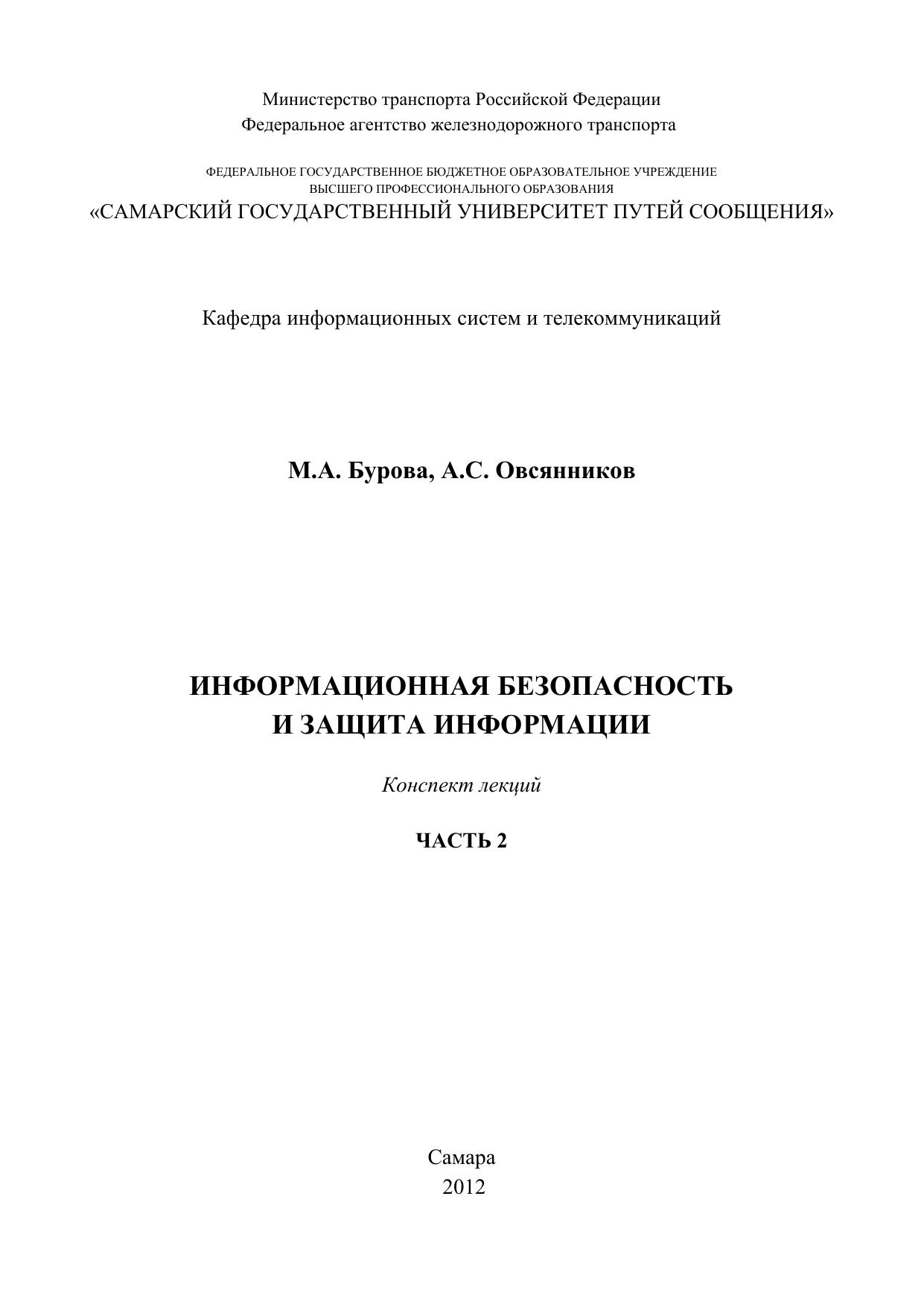 Министерство транспорта Российской Федерации
Федеральное агентство железнодорожного транспорта

ФЕДЕРАЛЬНОЕ ГОСУДАРСТВЕННОЕ БЮДЖЕТНОЕ ОБРАЗОВАТЕЛЬНОЕ УЧРЕЖДЕНИЕ
ВЫСШЕГО ПРОФЕССИОНАЛЬНОГО ОБРАЗОВАНИЯ
«САМАРСКИЙ ГОСУДАРСТВЕННЫЙ УНИВЕРСИТЕТ ПУТЕЙ СООБЩЕНИЯ»

Кафедра информационных систем и телекоммуникаций

М.А. Бурова, А.С. Овсянников

ИНФОРМАЦИОННАЯ БЕЗОПАСНОСТЬ
И ЗАЩИТА ИНФОРМАЦИИ

Конспект лекций

ЧАСТЬ 2

Самара
2012